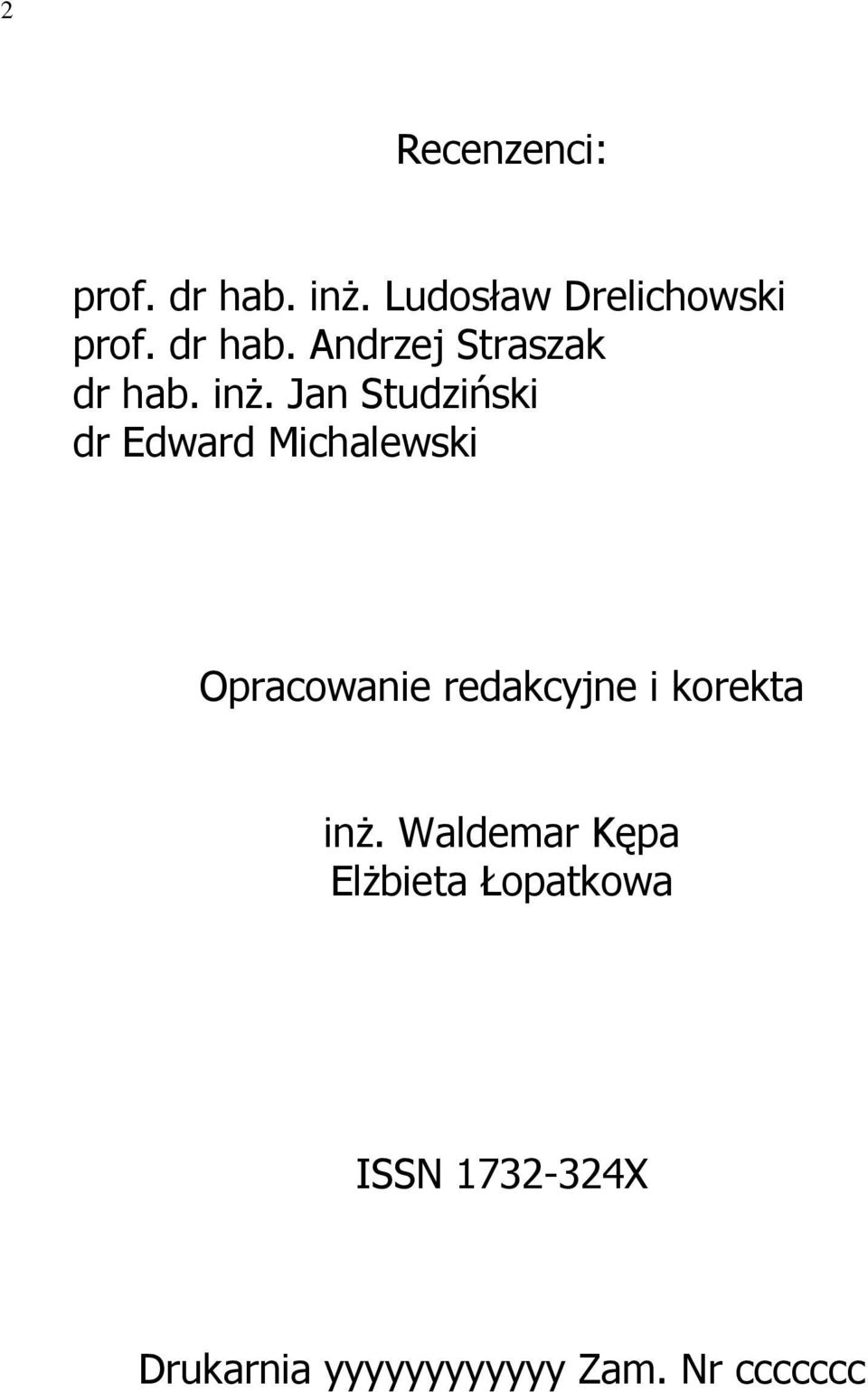 2

Recenzenci:

prof. dr hab. inż. Ludosław Drelichowski
prof. dr hab. Andrzej Straszak
dr hab. inż. Jan Studziński
dr Edward Michalewski

Opracowanie redakcyjne i korekta

inż. Waldemar Kępa
Elżbieta Łopatkowa

ISSN 1732-324X

Drukarnia yyyyyyyyyyyy Zam. Nr ccccccc